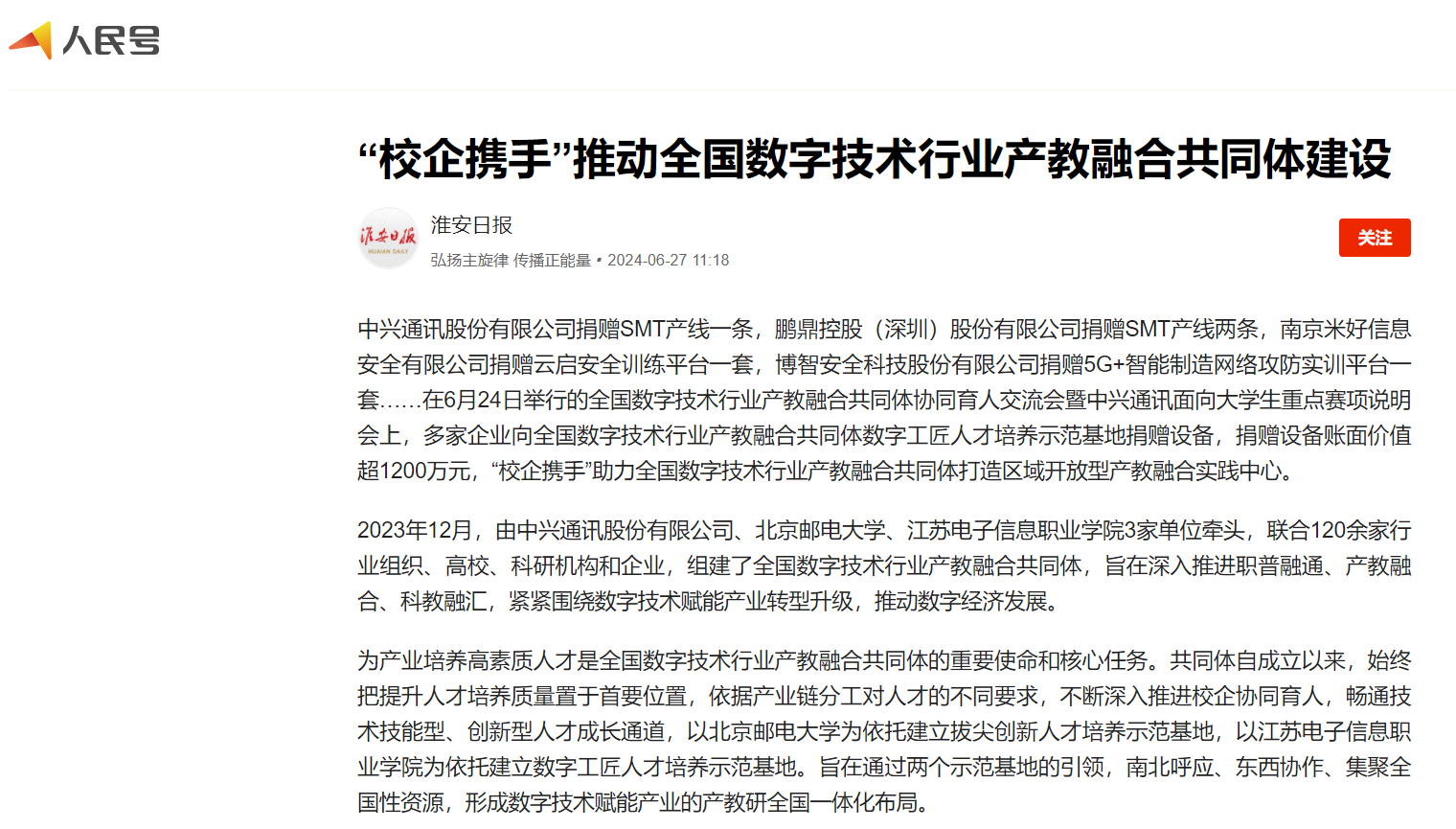 人民号

“校企携手”推动全国数字技术行业产教融合共同体建设

淮安日报
HUAIAN DAILY

淮安日报
弘扬主旋律 传播正能量 • 2024-06-27 11:18

关注

中兴通讯股份有限公司捐赠SMT产线一条，鹏鼎控股（深圳）股份有限公司捐赠SMT产线两条，南京米好信息安全有限公司捐赠云启安全训练平台一套，博智安全科技股份有限公司捐赠5G+智能制造网络攻防实训平台一套……在6月24日举行的全国数字技术行业产教融合共同体协同育人交流会暨中兴通讯面向大学生重点赛项说明会上，多家企业向全国数字技术行业产教融合共同体数字工匠人才培养示范基地捐赠设备，捐赠设备账面价值超1200万元，“校企携手”助力全国数字技术行业产教融合共同体打造区域开放型产教融合实践中心。

2023年12月，由中兴通讯股份有限公司、北京邮电大学、江苏电子信息职业学院3家单位牵头，联合120余家行业组织、高校、科研机构和企业，组建了全国数字技术行业产教融合共同体，旨在深入推进职普融通、产教融合、科教融汇，紧紧围绕数字技术赋能产业转型升级，推动数字经济发展。

为产业培养高素质人才是全国数字技术行业产教融合共同体的重要使命和核心任务。共同体自成立以来，始终把提升人才培养质量置于首要位置，依据产业链分工对人才的不同要求，不断深入推进校企协同育人，畅通技术技能型、创新型人才成长通道，以北京邮电大学为依托建立拔尖创新人才培养示范基地，以江苏电子信息职业学院为依托建立数字工匠人才培养示范基地。旨在通过两个示范基地的引领，南北呼应、东西协作、集聚全国性资源，形成数字技术赋能产业的产教研全国一体化布局。